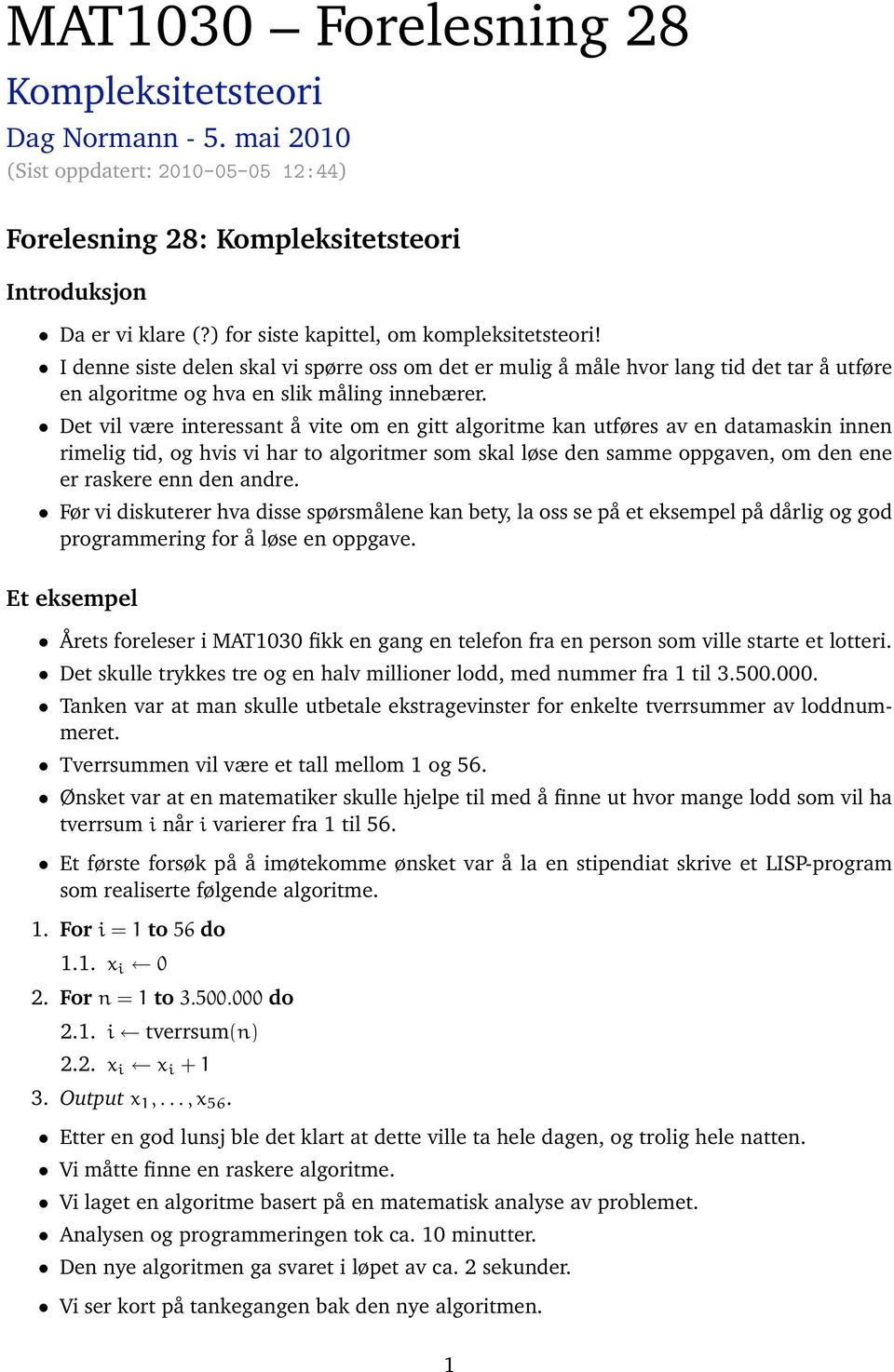 MAT1030 – Forelesning 28

Kompleksitetsteori

Dag Normann - 5. mai 2010

(Sist oppdatert: 2010-05-05 12:44)

Forelesning 28: Kompleksitetsteori

Introduksjon

• Da er vi klare (?) for siste kapittel, om kompleksitetsteori!
• I denne siste delen skal vi spørre oss om det er mulig å måle hvor lang tid det tar å utføre en algoritme og hva en slik måling innebærer.
• Det vil være interessant å vite om en gitt algoritme kan utføres av en datamaskin innen rimelig tid, og hvis vi har to algoritmer som skal løse den samme oppgaven, om den ene er raskere enn den andre.
• Før vi diskuterer hva disse spørsmålene kan bety, la oss se på et eksempel på dårlig og god programmering for å løse en oppgave.

Et eksempel

• Årets foreleser i MAT1030 fikk en gang en telefon fra en person som ville starte et lotteri.
• Det skulle trykkes tre og en halv millioner lodd, med nummer fra 1 til 3.500.000.
• Tanken var at man skulle utbetale ekstragevinster for enkelte tverrsummer av loddnummeret.
• Tverrsummen vil være et tall mellom 1 og 56.
• Ønsket var at en matematiker skulle hjelpe til med å finne ut hvor mange lodd som vil ha tverrsum $i$ når $i$ varierer fra 1 til 56.
• Et første forsøk på å imøtekomme ønsket var å la en stipendiat skrive et LISP-program som realiserte følgende algoritme.

1. For $i = 1$ to $56$ do
   1.1. $x_i \leftarrow 0$
2. For $n = 1$ to $3.500.000$ do
   2.1. $i \leftarrow$ tverrsum$(n)$
   2.2. $x_i \leftarrow x_i + 1$
3. Output $x_1, \ldots, x_{56}$.

• Etter en god lunsj ble det klart at dette ville ta hele dagen, og trolig hele natten.
• Vi måtte finne en raskere algoritme.
• Vi laget en algoritme basert på en matematisk analyse av problemet.
• Analysen og programmeringen tok ca. 10 minutter.
• Den nye algoritmen ga svaret i løpet av ca. 2 sekunder.
• Vi ser kort på tankegangen bak den nye algoritmen.

1